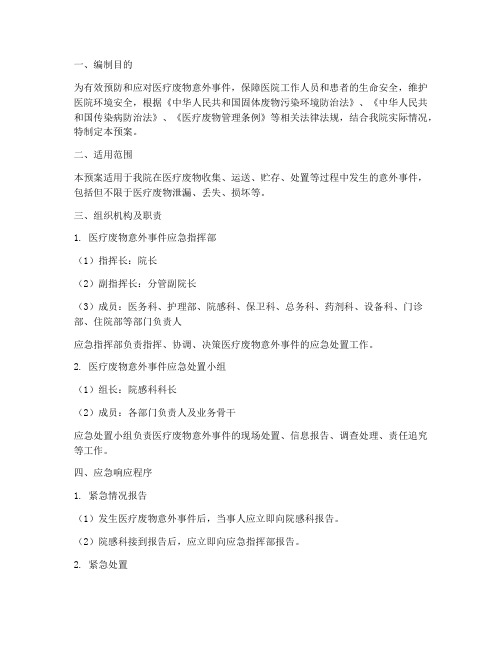 一、编制目的

为有效预防和应对医疗废物意外事件，保障医院工作人员和患者的生命安全，维护医院环境安全，根据《中华人民共和国固体废物污染环境防治法》、《中华人民共和国传染病防治法》、《医疗废物管理条例》等相关法律法规，结合我院实际情况，特制定本预案。

二、适用范围

本预案适用于我院在医疗废物收集、运送、贮存、处置等过程中发生的意外事件，包括但不限于医疗废物泄漏、丢失、损坏等。

三、组织机构及职责

1. 医疗废物意外事件应急指挥部

（1）指挥长：院长

（2）副指挥长：分管副院长

（3）成员：医务科、护理部、院感科、保卫科、总务科、药剂科、设备科、门诊部、住院部等部门负责人

应急指挥部负责指挥、协调、决策医疗废物意外事件的应急处置工作。

2. 医疗废物意外事件应急处置小组

（1）组长：院感科科长

（2）成员：各部门负责人及业务骨干

应急处置小组负责医疗废物意外事件的现场处置、信息报告、调查处理、责任追究等工作。

四、应急响应程序

1. 紧急情况报告

（1）发生医疗废物意外事件后，当事人应立即向院感科报告。

（2）院感科接到报告后，应立即向应急指挥部报告。

2. 紧急处置